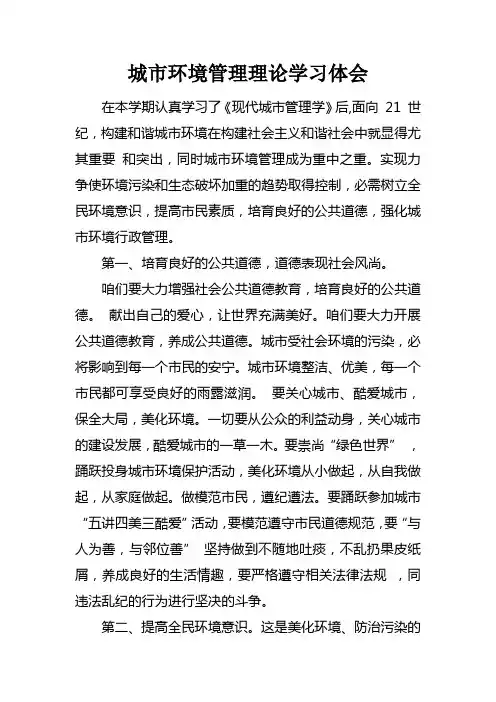 城市环境管理理论学习体会

在本学期认真学习了《现代城市管理学》后,面向 21 世纪，构建和谐城市环境在构建社会主义和谐社会中就显得尤其重要 和突出，同时城市环境管理成为重中之重。实现力争使环境污染和生态破坏加重的趋势取得控制，必需树立全民环境意识，提高市民素质，培育良好的公共道德，强化城市环境行政管理。

第一、培育良好的公共道德，道德表现社会风尚。

咱们要大力增强社会公共道德教育，培育良好的公共道德。 献出自己的爱心，让世界充满美好。咱们要大力开展公共道德教育，养成公共道德。城市受社会环境的污染，必将影响到每一个市民的安宁。城市环境整洁、优美，每一个市民都可享受良好的雨露滋润。 要关心城市、酷爱城市，保全大局，美化环境。一切要从公众的利益动身，关心城市的建设发展，酷爱城市的一草一木。要崇尚“绿色世界” ，踊跃投身城市环境保护活动，美化环境从小做起，从自我做起，从家庭做起。做模范市民，遵纪遵法。要踊跃参加城市“五讲四美三酷爱”活动，要模范遵守市民道德规范，要“与人为善，与邻位善” 坚持做到不随地吐痰，不乱扔果皮纸屑，养成良好的生活情趣，要严格遵守相关法律法规 ，同违法乱纪的行为进行坚决的斗争。

第二、提高全民环境意识。这是美化环境、防治污染的